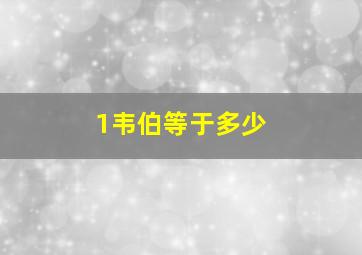 1韦伯等于多少